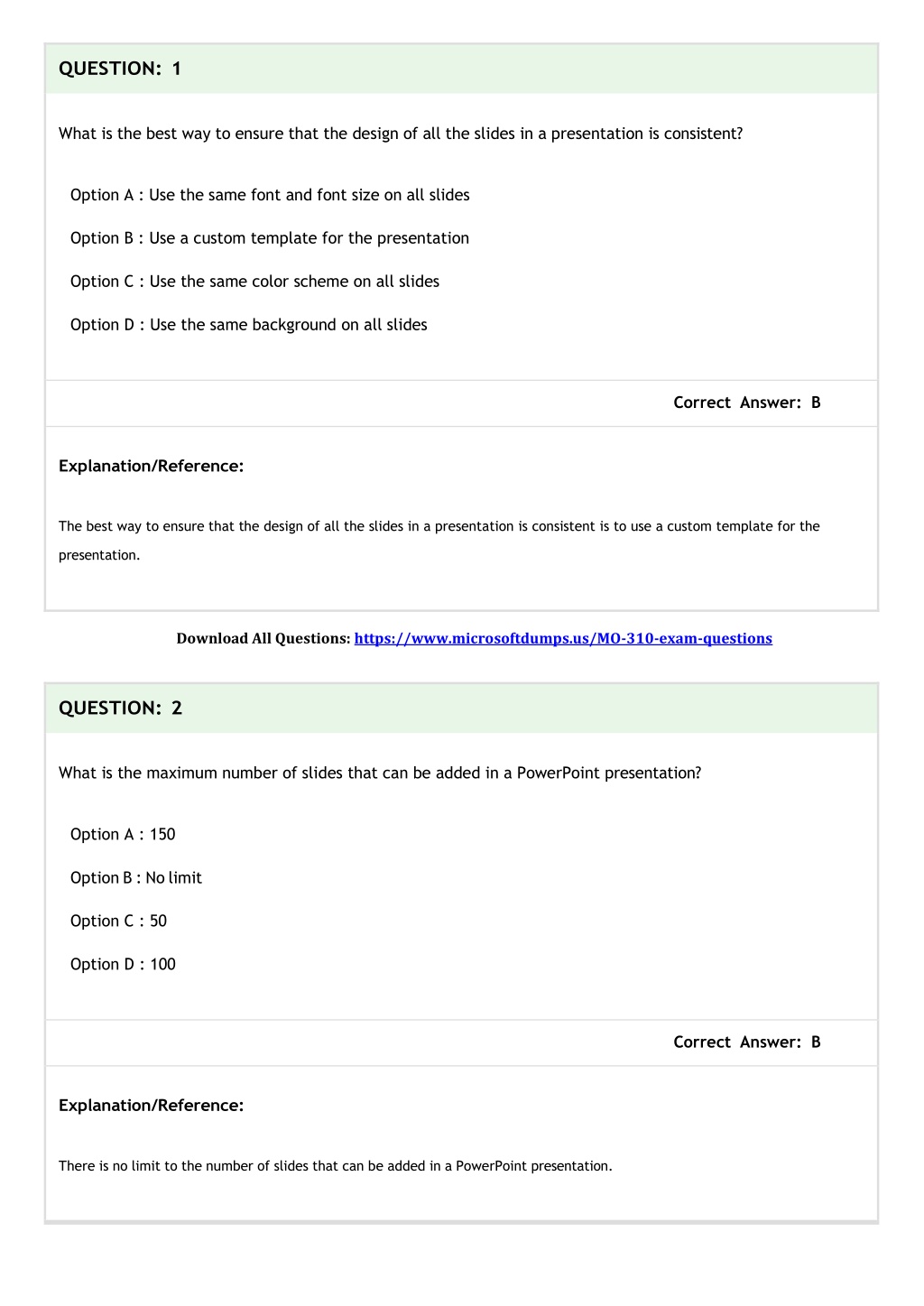 QUESTION: 1

What is the best way to ensure that the design of all the slides in a presentation is consistent?

Option A : Use the same font and font size on all slides

Option B : Use a custom template for the presentation

Option C : Use the same color scheme on all slides

Option D : Use the same background on all slides

Correct Answer: B

Explanation/Reference:

The best way to ensure that the design of all the slides in a presentation is consistent is to use a custom template for the presentation.

Download All Questions: https://www.microsoftdumps.us/MO-310-exam-questions

QUESTION: 2

What is the maximum number of slides that can be added in a PowerPoint presentation?

Option A : 150

Option B : No limit

Option C : 50

Option D : 100

Correct Answer: B

Explanation/Reference:

There is no limit to the number of slides that can be added in a PowerPoint presentation.